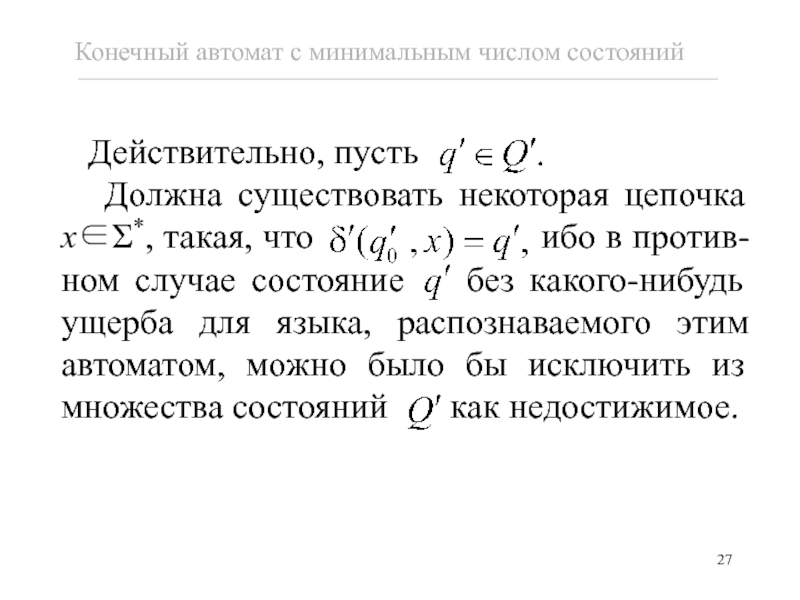 Конечный автомат с минимальным числом состояний

Действительно, пусть $q' \in Q'$.

Должна существовать некоторая цепочка $x \in \Sigma^*$, такая, что $\delta'(q_0', x) = q'$, ибо в противном случае состояние $q'$ без какого-нибудь ущерба для языка, распознаваемого этим автоматом, можно было бы исключить из множества состояний $Q'$ как недостижимое.

27